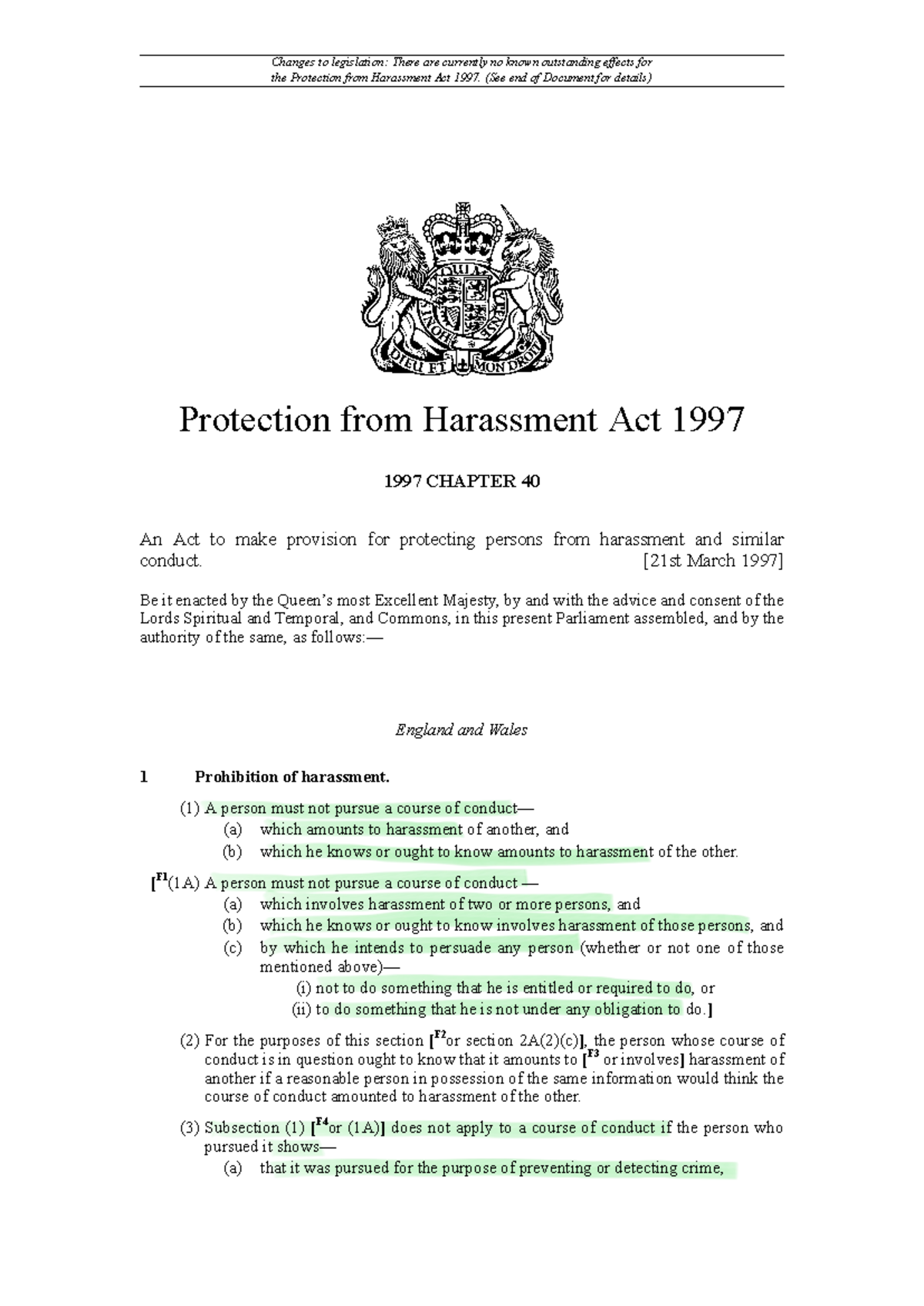 Changes to legislation: There are currently no known outstanding effects for the Protection from Harassment Act 1997. (See end of Document for details)

DIEU ET MON DROIT

Protection from Harassment Act 1997

1997 CHAPTER 40

An Act to make provision for protecting persons from harassment and similar conduct. [21st March 1997]

Be it enacted by the Queen's most Excellent Majesty, by and with the advice and consent of the Lords Spiritual and Temporal, and Commons, in this present Parliament assembled, and by the authority of the same, as follows:—

England and Wales

1 Prohibition of harassment.

(1) A person must not pursue a course of conduct—
(a) which amounts to harassment of another, and
(b) which he knows or ought to know amounts to harassment of the other.

[$^{F1}$(1A) A person must not pursue a course of conduct —
(a) which involves harassment of two or more persons, and
(b) which he knows or ought to know involves harassment of those persons, and
(c) by which he intends to persuade any person (whether or not one of those mentioned above)—
(i) not to do something that he is entitled or required to do, or
(ii) to do something that he is not under any obligation to do.]

(2) For the purposes of this section [$^{F2}$or section 2A(2)(c)], the person whose course of conduct is in question ought to know that it amounts to [$^{F3}$ or involves] harassment of another if a reasonable person in possession of the same information would think the course of conduct amounted to harassment of the other.

(3) Subsection (1) [$^{F4}$or (1A)] does not apply to a course of conduct if the person who pursued it shows—
(a) that it was pursued for the purpose of preventing or detecting crime,